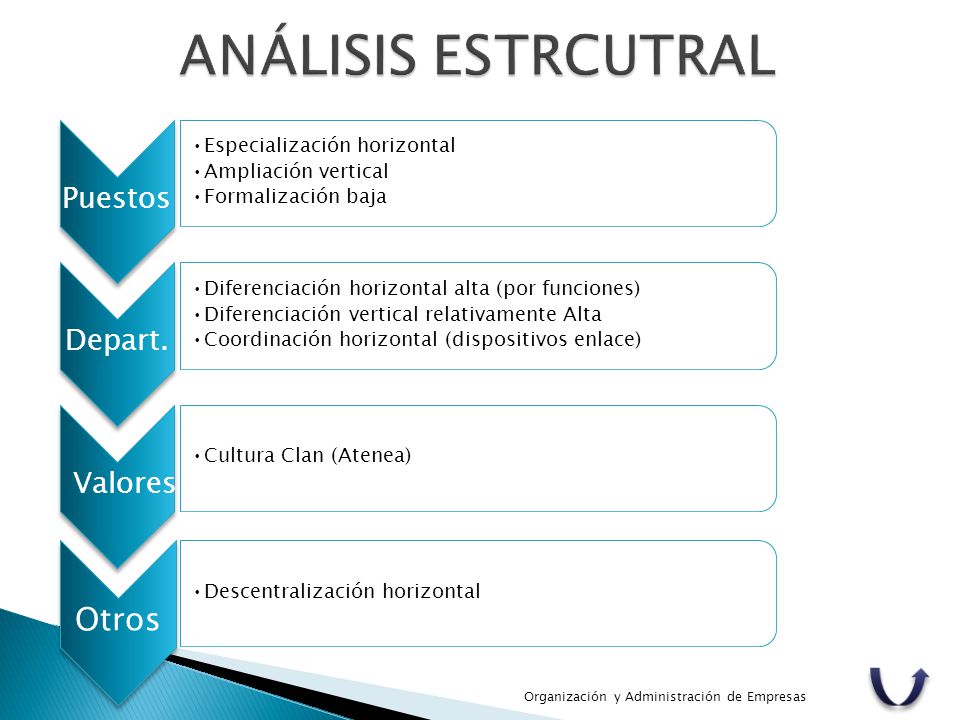 ANÁLISIS ESTRCUTRAL

Puestos

• Especialización horizontal
• Ampliación vertical
• Formalización baja

Depart.

• Diferenciación horizontal alta (por funciones)
• Diferenciación vertical relativamente Alta
• Coordinación horizontal (dispositivos enlace)

Valores

• Cultura Clan (Atenea)

Otros

• Descentralización horizontal

Organización y Administración de Empresas